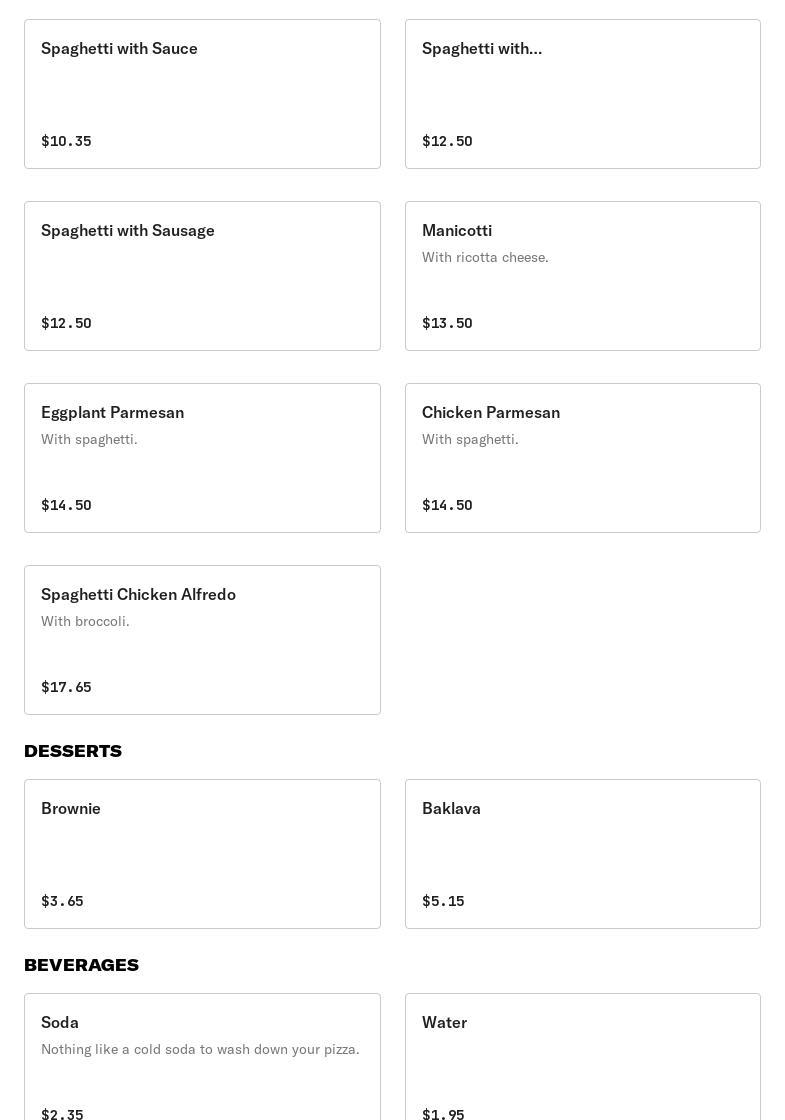 Spaghetti with Sauce

$10.35

Spaghetti with...

$12.50

Spaghetti with Sausage

$12.50

Manicotti
With ricotta cheese.

$13.50

Eggplant Parmesan
With spaghetti.

$14.50

Chicken Parmesan
With spaghetti.

$14.50

Spaghetti Chicken Alfredo
With broccoli.

$17.65

DESSERTS

Brownie

$3.65

Baklava

$5.15

BEVERAGES

Soda
Nothing like a cold soda to wash down your pizza.

$2.35

Water

$1.95